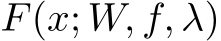 $F(x; W, f, \lambda)$